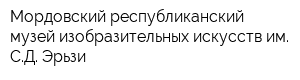 Мордовский республиканский музей изобразительных искусств им. С.Д. Эрьзи